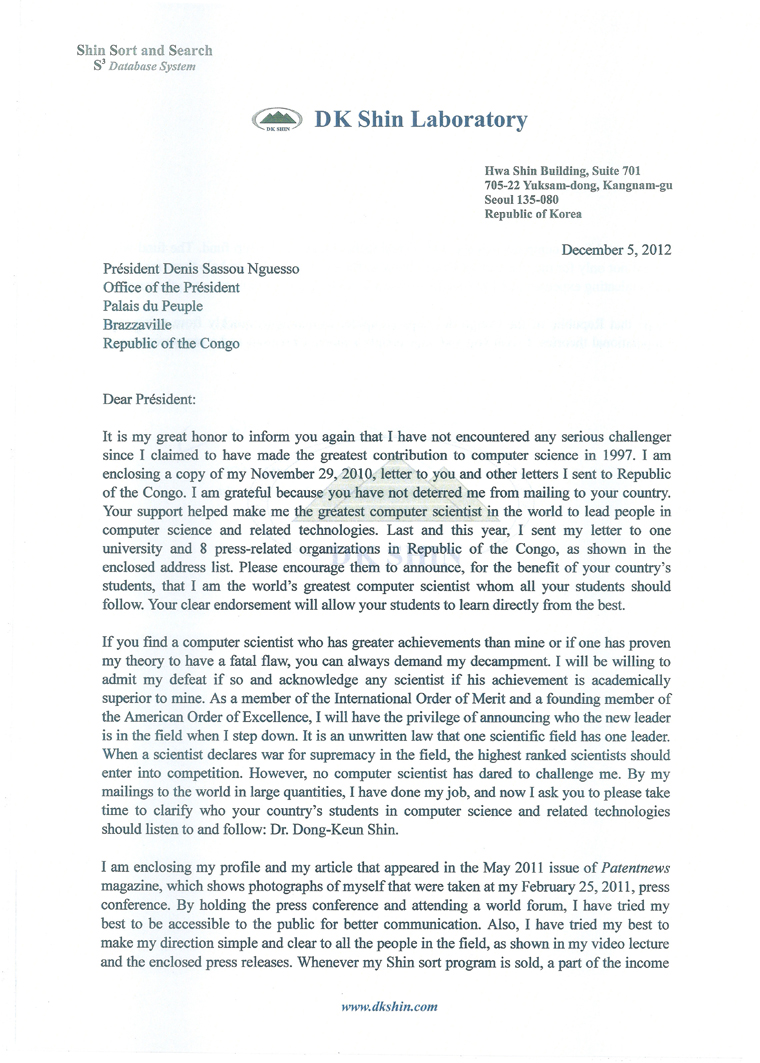 Shin Sort and Search
$S^3$ Database System

DK SHIN DK Shin Laboratory

Hwa Shin Building, Suite 701
705-22 Yuksam-dong, Kangnam-gu
Seoul 135-080
Republic of Korea

December 5, 2012

Président Denis Sassou Nguesso
Office of the Président
Palais du Peuple
Brazzaville
Republic of the Congo

Dear Président:

It is my great honor to inform you again that I have not encountered any serious challenger since I claimed to have made the greatest contribution to computer science in 1997. I am enclosing a copy of my November 29, 2010, letter to you and other letters I sent to Republic of the Congo. I am grateful because you have not deterred me from mailing to your country. Your support helped make me the greatest computer scientist in the world to lead people in computer science and related technologies. Last and this year, I sent my letter to one university and 8 press-related organizations in Republic of the Congo, as shown in the enclosed address list. Please encourage them to announce, for the benefit of your country's students, that I am the world's greatest computer scientist whom all your students should follow. Your clear endorsement will allow your students to learn directly from the best.

If you find a computer scientist who has greater achievements than mine or if one has proven my theory to have a fatal flaw, you can always demand my decampment. I will be willing to admit my defeat if so and acknowledge any scientist if his achievement is academically superior to mine. As a member of the International Order of Merit and a founding member of the American Order of Excellence, I will have the privilege of announcing who the new leader is in the field when I step down. It is an unwritten law that one scientific field has one leader. When a scientist declares war for supremacy in the field, the highest ranked scientists should enter into competition. However, no computer scientist has dared to challenge me. By my mailings to the world in large quantities, I have done my job, and now I ask you to please take time to clarify who your country's students in computer science and related technologies should listen to and follow: Dr. Dong-Keun Shin.

I am enclosing my profile and my article that appeared in the May 2011 issue of Patentnews magazine, which shows photographs of myself that were taken at my February 25, 2011, press conference. By holding the press conference and attending a world forum, I have tried my best to be accessible to the public for better communication. Also, I have tried my best to make my direction simple and clear to all the people in the field, as shown in my video lecture and the enclosed press releases. Whenever my Shin sort program is sold, a part of the income

www.dkshin.com